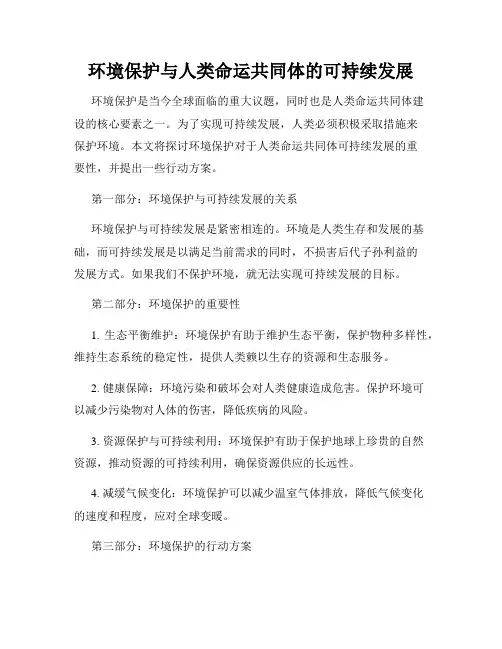 环境保护与人类命运共同体的可持续发展

环境保护是当今全球面临的重大议题，同时也是人类命运共同体建设的核心要素之一。为了实现可持续发展，人类必须积极采取措施来保护环境。本文将探讨环境保护对于人类命运共同体可持续发展的重要性，并提出一些行动方案。

第一部分：环境保护与可持续发展的关系

环境保护与可持续发展是紧密相连的。环境是人类生存和发展的基础，而可持续发展是以满足当前需求的同时，不损害后代子孙利益的发展方式。如果我们不保护环境，就无法实现可持续发展的目标。

第二部分：环境保护的重要性

1. 生态平衡维护：环境保护有助于维护生态平衡，保护物种多样性，维持生态系统的稳定性，提供人类赖以生存的资源和生态服务。

2. 健康保障：环境污染和破坏会对人类健康造成危害。保护环境可以减少污染物对人体的伤害，降低疾病的风险。

3. 资源保护与可持续利用：环境保护有助于保护地球上珍贵的自然资源，推动资源的可持续利用，确保资源供应的长远性。

4. 减缓气候变化：环境保护可以减少温室气体排放，降低气候变化的速度和程度，应对全球变暖。

第三部分：环境保护的行动方案